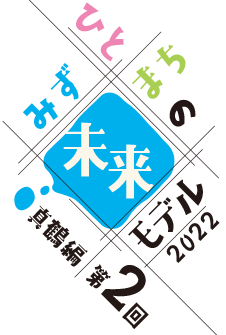 ひと
みず
まち
の
未来
モデル
2022
真鶴編
第2回